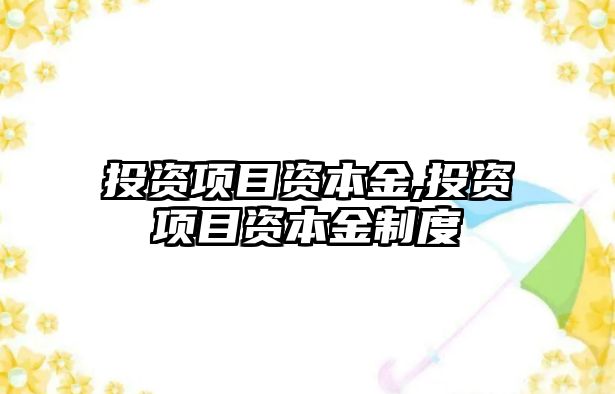 投资项目资本金,投资项目资本金制度